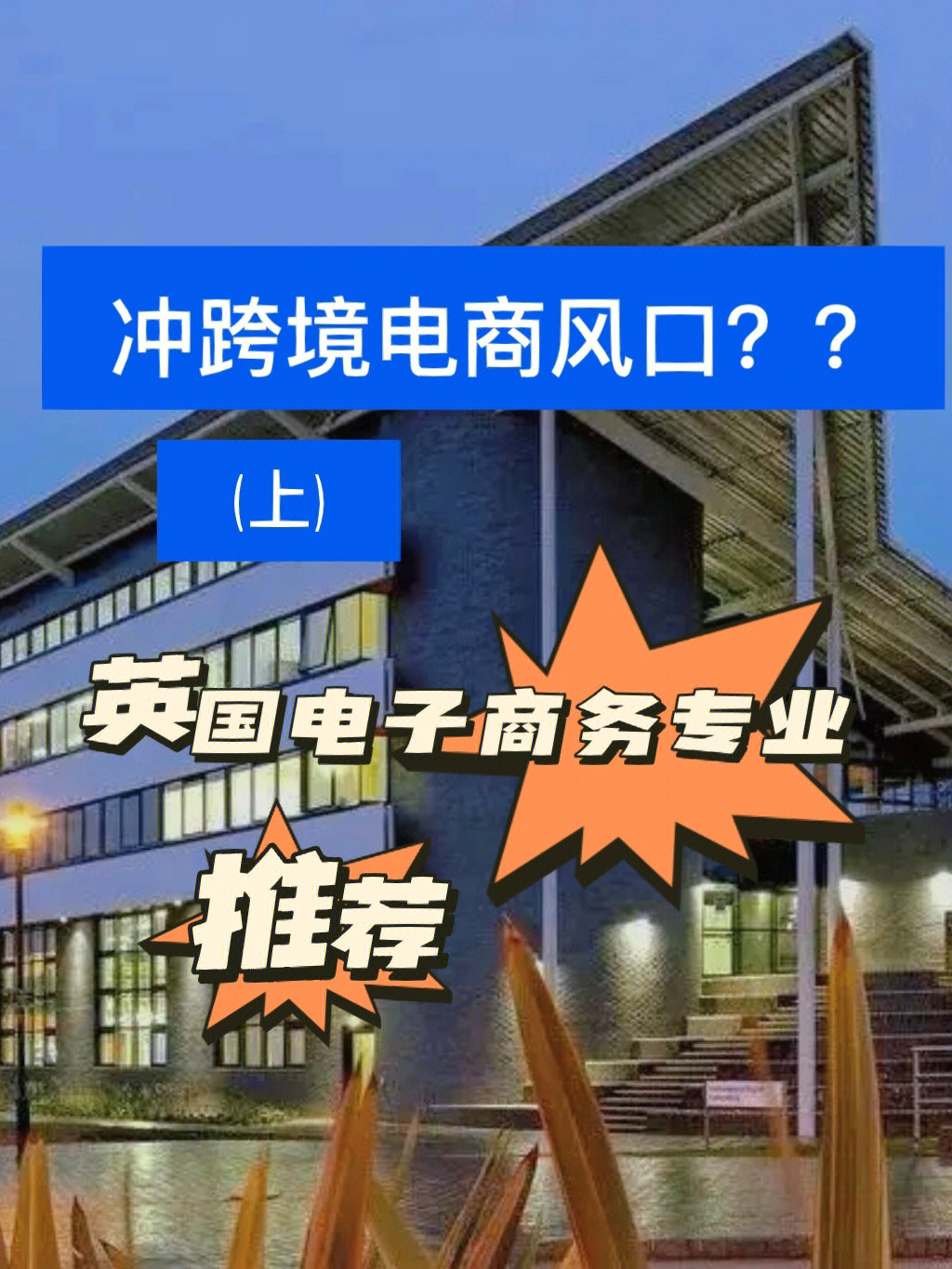 冲跨境电商风口？？

(上)

英国电子商务专业

推荐